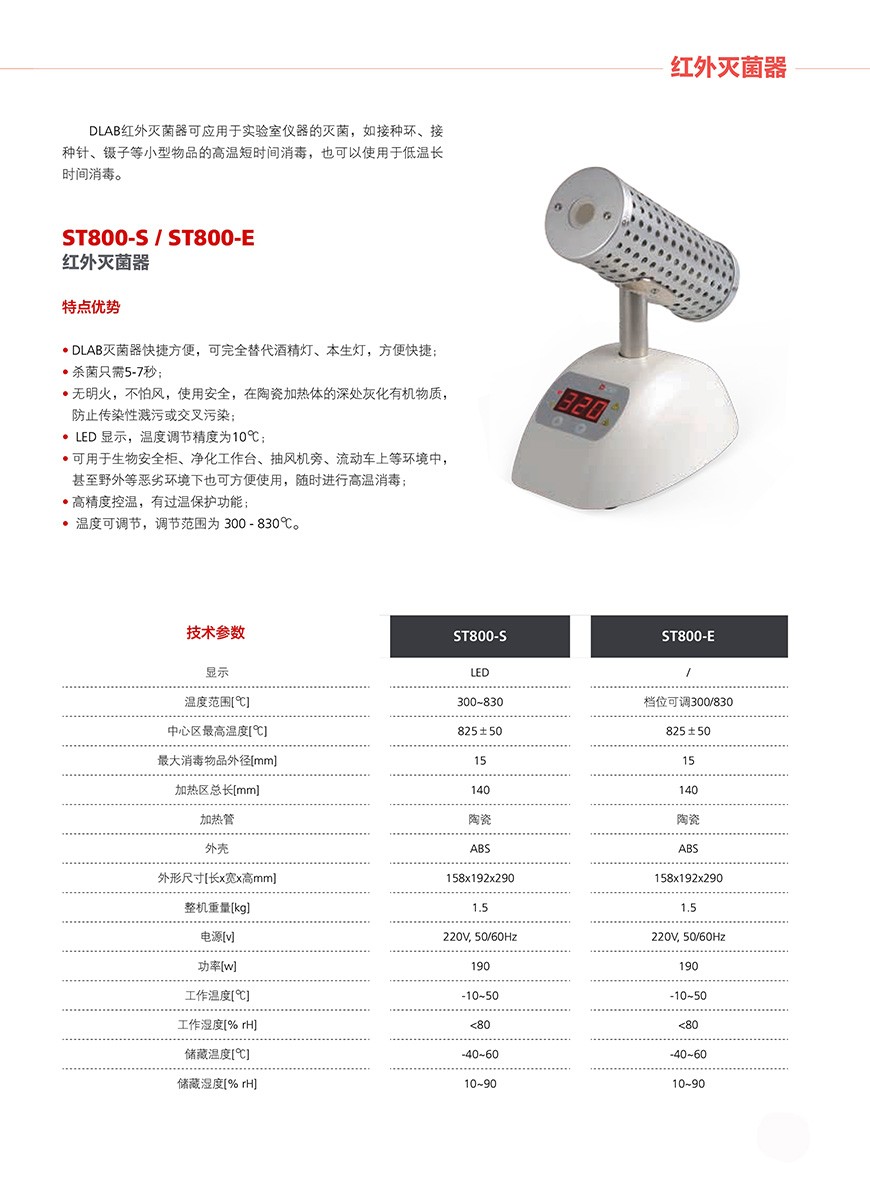 红外灭菌器

DLAB红外灭菌器可应用于实验室仪器的灭菌，如接种环、接种针、镊子等小型物品的高温短时间消毒，也可以使用于低温长时间消毒。

ST800-S / ST800-E
红外灭菌器

特点优势

• DLAB灭菌器快捷方便，可完全替代酒精灯、本生灯，方便快捷；
• 杀菌只需5-7秒；
• 无明火，不怕风，使用安全，在陶瓷加热体的深处灰化有机物质，防止传染性溅污或交叉污染；
• LED 显示，温度调节精度为10℃；
• 可用于生物安全柜、净化工作台、抽风机旁、流动车上等环境中，甚至野外等恶劣环境下也可方便使用，随时进行高温消毒；
• 高精度控温，有过温保护功能；
• 温度可调节，调节范围为 300 - 830℃。

320

| 技术参数 | ST800-S | ST800-E |
|---|---|---|
| 显示 | LED | / |
| 温度范围[℃] | 300~830 | 档位可调300/830 |
| 中心区最高温度[℃] | 825±50 | 825±50 |
| 最大消毒物品外径[mm] | 15 | 15 |
| 加热区总长[mm] | 140 | 140 |
| 加热管 | 陶瓷 | 陶瓷 |
| 外壳 | ABS | ABS |
| 外形尺寸[长x宽x高mm] | 158x192x290 | 158x192x290 |
| 整机重量[kg] | 1.5 | 1.5 |
| 电源[v] | 220V, 50/60Hz | 220V, 50/60Hz |
| 功率[w] | 190 | 190 |
| 工作温度[℃] | -10~50 | -10~50 |
| 工作湿度[% rH] | <80 | <80 |
| 储藏温度[℃] | -40~60 | -40~60 |
| 储藏湿度[% rH] | 10~90 | 10~90 |